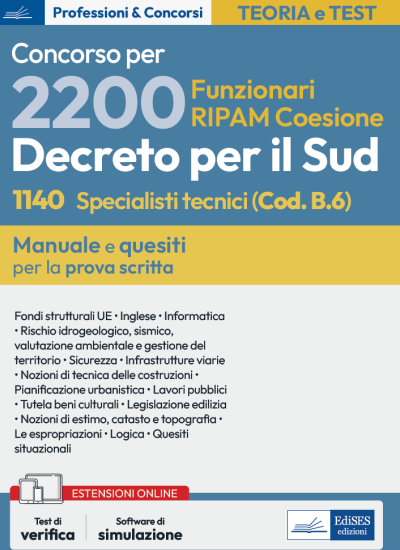 Professioni & Concorsi

TEORIA e TEST

Concorso per
2200 Funzionari RIPAM Coesione
Decreto per il Sud
1140 Specialisti tecnici (Cod. B.6)

Manuale e quesiti per la prova scritta

Fondi strutturali UE • Inglese • Informatica • Rischio idrogeologico, sismico, valutazione ambientale e gestione del territorio • Sicurezza • Infrastrutture viarie • Nozioni di tecnica delle costruzioni • Pianificazione urbanistica • Lavori pubblici • Tutela beni culturali • Legislazione edilizia • Nozioni di estimo, catasto e topografia • Le espropriazioni • Logica • Quesiti situazionali

ESTENSIONI ONLINE

Test di verifica

Software di simulazione

EdiSES edizioni